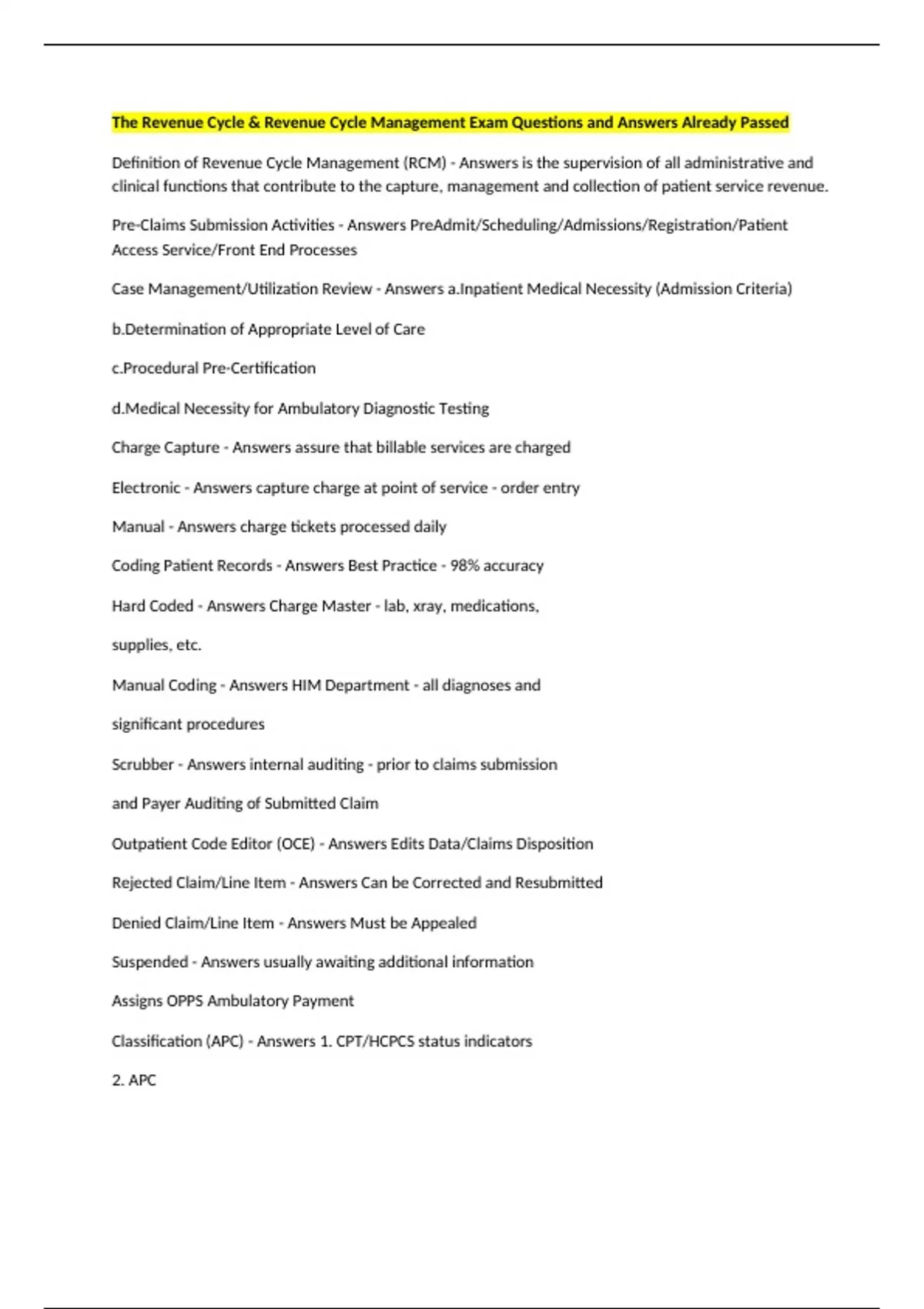 The Revenue Cycle & Revenue Cycle Management Exam Questions and Answers Already Passed

Definition of Revenue Cycle Management (RCM) - Answers is the supervision of all administrative and clinical functions that contribute to the capture, management and collection of patient service revenue.

Pre-Claims Submission Activities - Answers PreAdmit/Scheduling/Admissions/Registration/Patient Access Service/Front End Processes

Case Management/Utilization Review - Answers a.Inpatient Medical Necessity (Admission Criteria)

b.Determination of Appropriate Level of Care

c.Procedural Pre-Certification

d.Medical Necessity for Ambulatory Diagnostic Testing

Charge Capture - Answers assure that billable services are charged

Electronic - Answers capture charge at point of service - order entry

Manual - Answers charge tickets processed daily

Coding Patient Records - Answers Best Practice - 98% accuracy

Hard Coded - Answers Charge Master - lab, xray, medications,

supplies, etc.

Manual Coding - Answers HIM Department - all diagnoses and

significant procedures

Scrubber - Answers internal auditing - prior to claims submission

and Payer Auditing of Submitted Claim

Outpatient Code Editor (OCE) - Answers Edits Data/Claims Disposition

Rejected Claim/Line Item - Answers Can be Corrected and Resubmitted

Denied Claim/Line Item - Answers Must be Appealed

Suspended - Answers usually awaiting additional information

Assigns OPPS Ambulatory Payment

Classification (APC) - Answers 1. CPT/HCPCS status indicators

2. APC